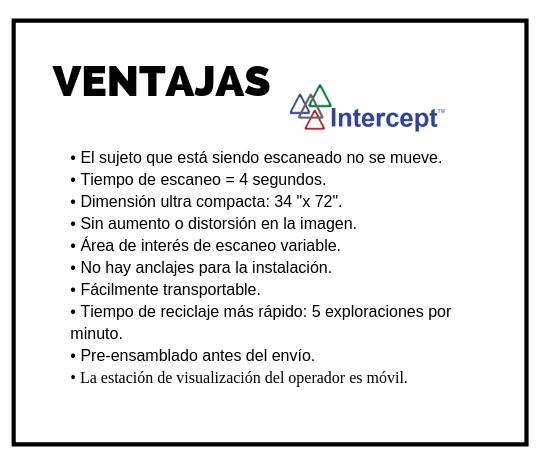 VENTAJAS

Intercept™

• El sujeto que está siendo escaneado no se mueve.
• Tiempo de escaneo = 4 segundos.
• Dimensión ultra compacta: 34 "x 72".
• Sin aumento o distorsión en la imagen.
• Área de interés de escaneo variable.
• No hay anclajes para la instalación.
• Fácilmente transportable.
• Tiempo de reciclaje más rápido: 5 exploraciones por minuto.
• Pre-ensamblado antes del envío.
• La estación de visualización del operador es móvil.